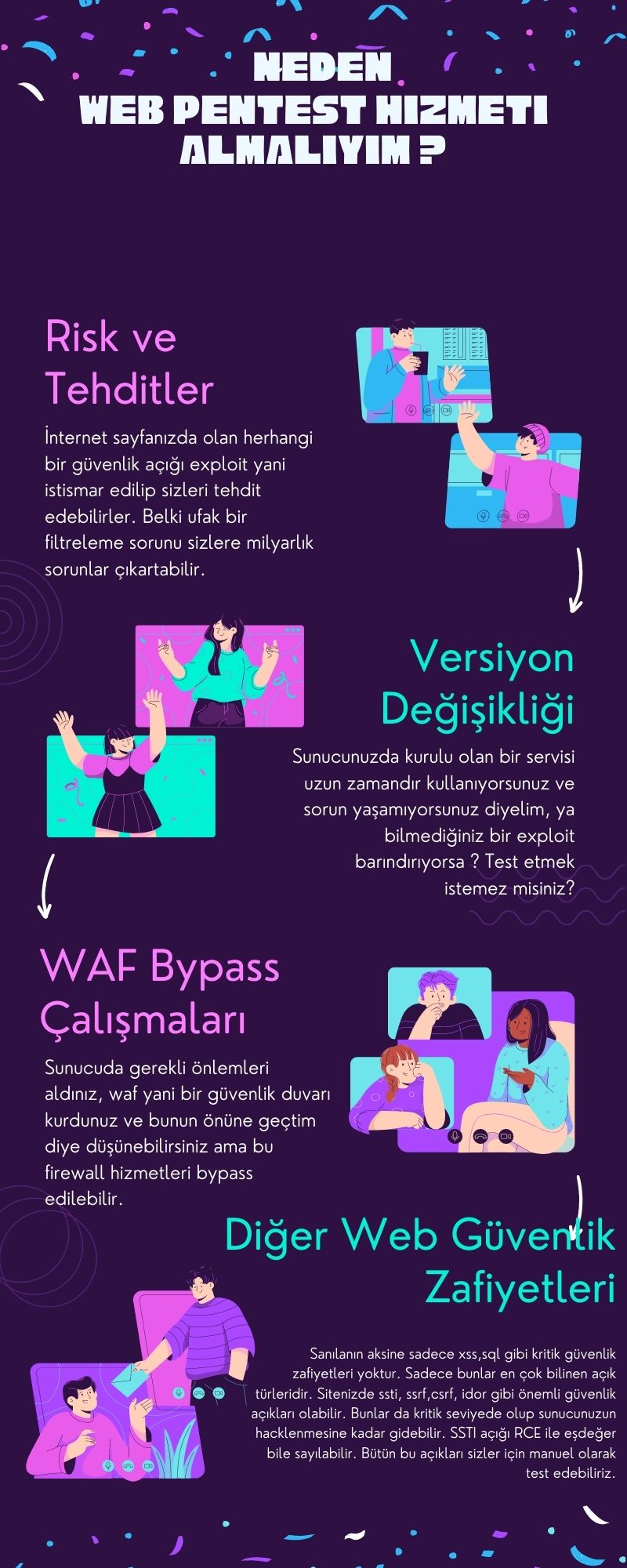 NEDEN
WEB PENTEST HIZMETI
ALMALIYIM ?

Risk ve
Tehditler

İnternet sayfanızda olan herhangi bir güvenlik açığı exploit yani istismar edilip sizleri tehdit edebilirler. Belki ufak bir filtreleme sorunu sizlere milyarlık sorunlar çıkartabilir.

Versiyon
Değişikliği

Sunucunuzda kurulu olan bir servisi uzun zamandır kullanıyorsunuz ve sorun yaşamıyorsunuz diyelim, ya bilmediğiniz bir exploit barındırıyorsa ? Test etmek istemez misiniz?

WAF Bypass
Çalışmaları

Sunucuda gerekli önlemleri aldınız, waf yani bir güvenlik duvarı kurdunuz ve bunun önüne geçtim diye düşünebilirsiniz ama bu firewall hizmetleri bypass edilebilir.

Diğer Web Güvenlik
Zafiyetleri

Sanılanın aksine sadece xss,sql gibi kritik güvenlik zafiyetleri yoktur. Sadece bunlar en çok bilinen açık türleridir. Sitenizde ssti, ssrf,csrf, idor gibi önemli güvenlik açıkları olabilir. Bunlar da kritik seviyede olup sunucunuzun hacklenmesine kadar gidebilir. SSTI açığı RCE ile eşdeğer bile sayılabilir. Bütün bu açıkları sizler için manuel olarak test edebiliriz.